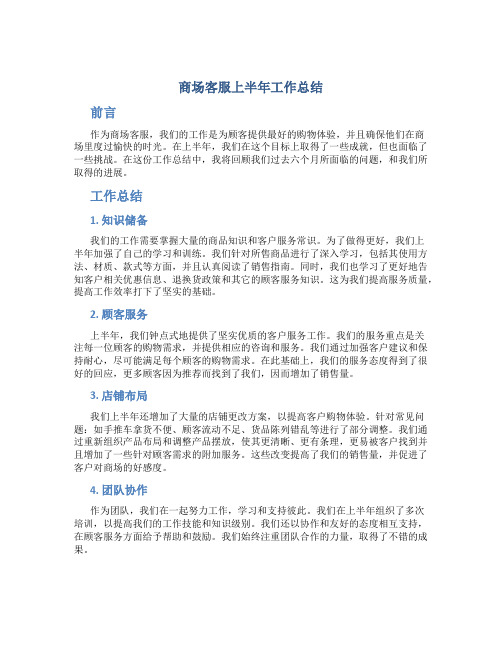 商场客服上半年工作总结

前言

作为商场客服，我们的工作是为顾客提供最好的购物体验，并且确保他们在商场里度过愉快的时光。在上半年，我们在这个目标上取得了一些成就，但也面临了一些挑战。在这份工作总结中，我将回顾我们过去六个月所面临的问题，和我们所取得的进展。

工作总结

1. 知识储备

我们的工作需要掌握大量的商品知识和客户服务常识。为了做得更好，我们上半年加强了自己的学习和训练。我们针对所售商品进行了深入学习，包括其使用方法、材质、款式等方面，并且认真阅读了销售指南。同时，我们也学习了更好地告知客户相关优惠信息、退换货政策和其它的顾客服务知识。这为我们提高服务质量，提高工作效率打下了坚实的基础。

2. 顾客服务

上半年，我们钟点式地提供了坚实优质的客户服务工作。我们的服务重点是关注每一位顾客的购物需求，并提供相应的咨询和服务。我们通过加强客户建议和保持耐心，尽可能满足每个顾客的购物需求。在此基础上，我们的服务态度得到了很好的回应，更多顾客因为推荐而找到了我们，因而增加了销售量。

3. 店铺布局

我们上半年还增加了大量的店铺更改方案，以提高客户购物体验。针对常见问题：如手推车拿货不便、顾客流动不足、货品陈列错乱等进行了部分调整。我们通过重新组织产品布局和调整产品摆放，使其更清晰、更有条理，更易被客户找到并且增加了一些针对顾客需求的附加服务。这些改变提高了我们的销售量，并促进了客户对商场的好感度。

4. 团队协作

作为团队，我们在一起努力工作，学习和支持彼此。我们在上半年组织了多次培训，以提高我们的工作技能和知识级别。我们还以协作和友好的态度相互支持，在顾客服务方面给予帮助和鼓励。我们始终注重团队合作的力量，取得了不错的成果。